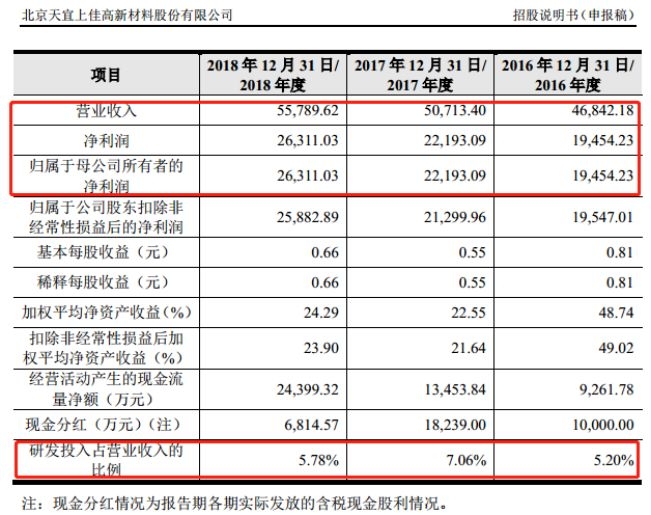 北京天宜上佳高新材料股份有限公司　　招股说明书（申报稿）

| 项目 | 2018 年 12 月 31 日/ 2018 年度 | 2017 年 12 月 31 日/ 2017 年度 | 2016 年 12 月 31 日/ 2016 年度 |
|---|---|---|---|
| 营业收入 | 55,789.62 | 50,713.40 | 46,842.18 |
| 净利润 | 26,311.03 | 22,193.09 | 19,454.23 |
| 归属于母公司所有者的净利润 | 26,311.03 | 22,193.09 | 19,454.23 |
| 归属于公司股东扣除非经常性损益后的净利润 | 25,882.89 | 21,299.96 | 19,547.01 |
| 基本每股收益（元） | 0.66 | 0.55 | 0.81 |
| 稀释每股收益（元） | 0.66 | 0.55 | 0.81 |
| 加权平均净资产收益（%） | 24.29 | 22.55 | 48.74 |
| 扣除非经常性损益后加权平均净资产收益（%） | 23.90 | 21.64 | 49.02 |
| 经营活动产生的现金流量净额（万元） | 24,399.32 | 13,453.84 | 9,261.78 |
| 现金分红（万元）（注） | 6,814.57 | 18,239.00 | 10,000.00 |
| 研发投入占营业收入的比例 | 5.78% | 7.06% | 5.20% |

注：现金分红情况为报告期各期实际发放的含税现金股利情况。